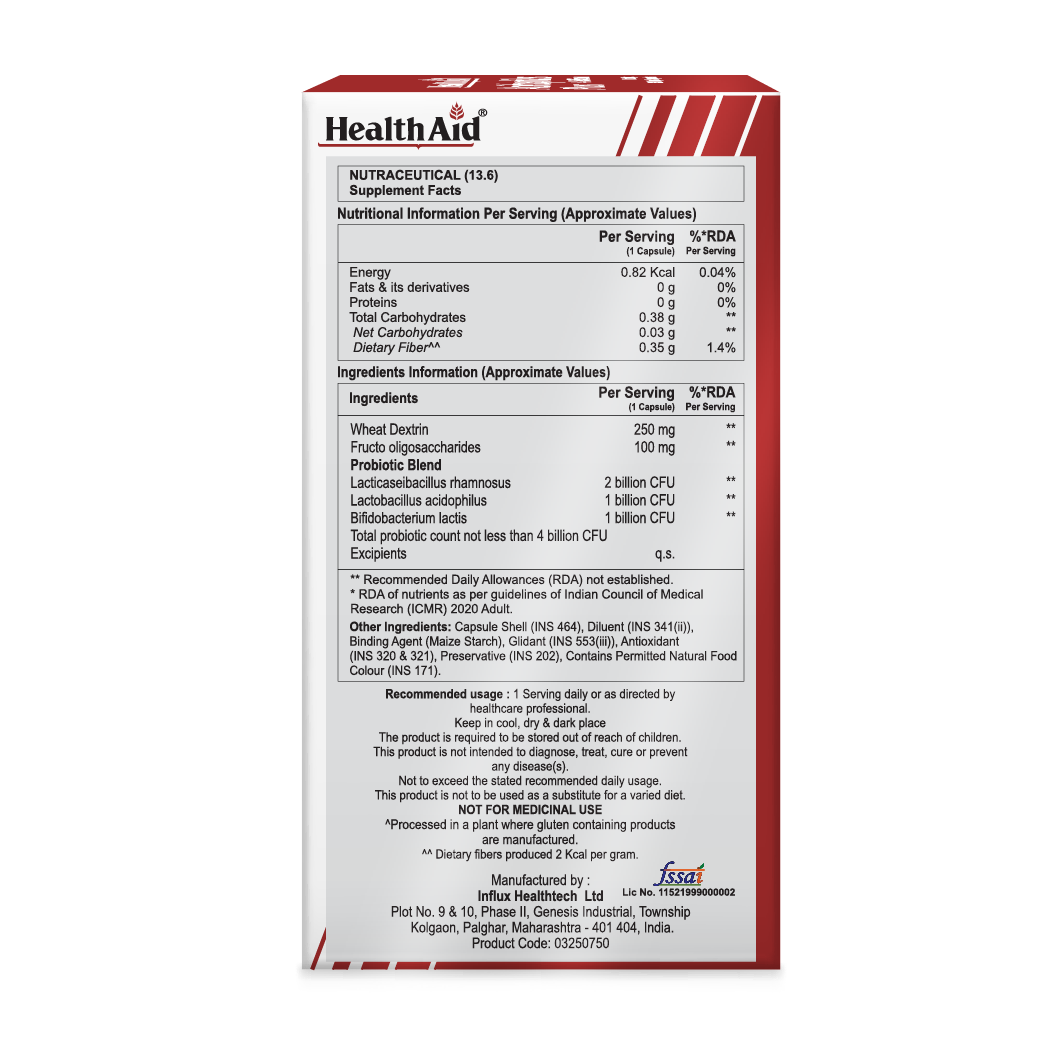 HealthAid®

NUTRACEUTICAL (13.6)
Supplement Facts

Nutritional Information Per Serving (Approximate Values)

| | Per Serving (1 Capsule) | %*RDA Per Serving |
|---|---|---|
| Energy | 0.82 Kcal | 0.04% |
| Fats & its derivatives | 0 g | 0% |
| Proteins | 0 g | 0% |
| Total Carbohydrates | 0.38 g | ** |
| Net Carbohydrates | 0.03 g | ** |
| Dietary Fiber^^ | 0.35 g | 1.4% |

Ingredients Information (Approximate Values)

| Ingredients | Per Serving (1 Capsule) | %*RDA Per Serving |
|---|---|---|
| Wheat Dextrin | 250 mg | ** |
| Fructo oligosaccharides | 100 mg | ** |
| Probiotic Blend | | |
| Lacticaseibacillus rhamnosus | 2 billion CFU | ** |
| Lactobacillus acidophilus | 1 billion CFU | ** |
| Bifidobacterium lactis | 1 billion CFU | ** |
| Total probiotic count not less than 4 billion CFU | | |
| Excipients | q.s. | |

** Recommended Daily Allowances (RDA) not established.
* RDA of nutrients as per guidelines of Indian Council of Medical Research (ICMR) 2020 Adult.

Other Ingredients: Capsule Shell (INS 464), Diluent (INS 341(ii)), Binding Agent (Maize Starch), Glidant (INS 553(iii)), Antioxidant (INS 320 & 321), Preservative (INS 202), Contains Permitted Natural Food Colour (INS 171).

Recommended usage : 1 Serving daily or as directed by healthcare professional.
Keep in cool, dry & dark place
The product is required to be stored out of reach of children.
This product is not intended to diagnose, treat, cure or prevent any disease(s).
Not to exceed the stated recommended daily usage.
This product is not to be used as a substitute for a varied diet.
NOT FOR MEDICINAL USE
^Processed in a plant where gluten containing products are manufactured.
^^ Dietary fibers produced 2 Kcal per gram.

fssai
Lic No. 11521999000002

Manufactured by :
Influx Healthtech Ltd
Plot No. 9 & 10, Phase II, Genesis Industrial, Township
Kolgaon, Palghar, Maharashtra - 401 404, India.
Product Code: 03250750